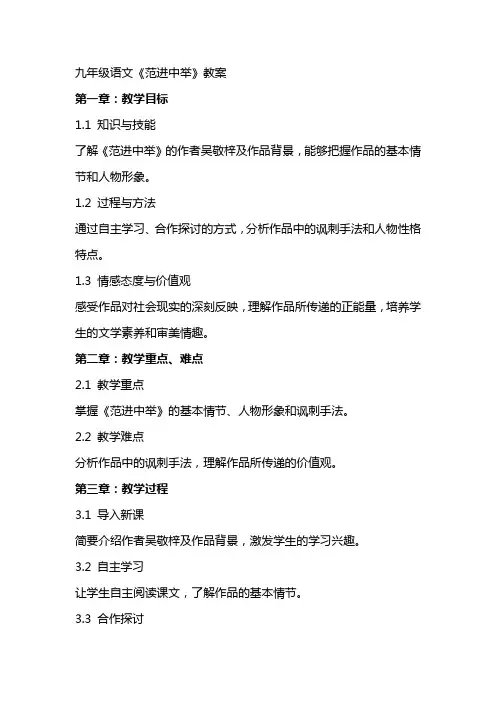 九年级语文《范进中举》教案

第一章：教学目标

1.1 知识与技能

了解《范进中举》的作者吴敬梓及作品背景，能够把握作品的基本情节和人物形象。

1.2 过程与方法

通过自主学习、合作探讨的方式，分析作品中的讽刺手法和人物性格特点。

1.3 情感态度与价值观

感受作品对社会现实的深刻反映，理解作品所传递的正能量，培养学生的文学素养和审美情趣。

第二章：教学重点、难点

2.1 教学重点

掌握《范进中举》的基本情节、人物形象和讽刺手法。

2.2 教学难点

分析作品中的讽刺手法，理解作品所传递的价值观。

第三章：教学过程

3.1 导入新课

简要介绍作者吴敬梓及作品背景，激发学生的学习兴趣。

3.2 自主学习

让学生自主阅读课文，了解作品的基本情节。

3.3 合作探讨